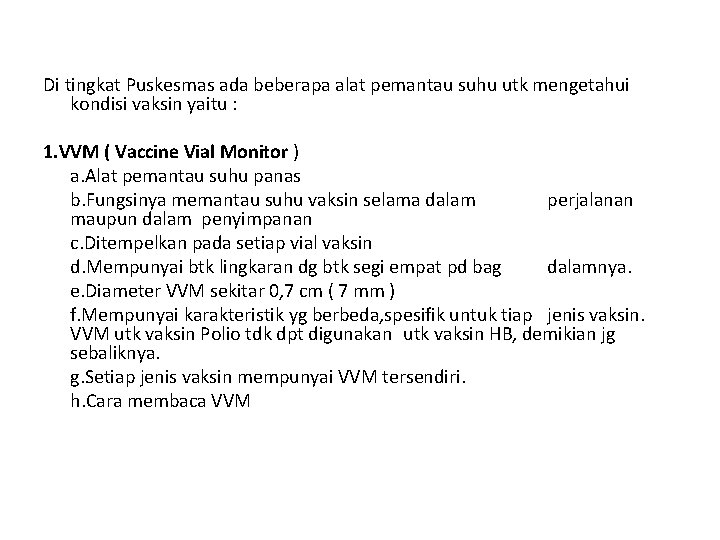 Di tingkat Puskesmas ada beberapa alat pemantau suhu utk mengetahui kondisi vaksin yaitu :

1.VVM ( Vaccine Vial Monitor )

a.Alat pemantau suhu panas

b.Fungsinya memantau suhu vaksin selama dalam perjalanan maupun dalam penyimpanan

c.Ditempelkan pada setiap vial vaksin

d.Mempunyai btk lingkaran dg btk segi empat pd bag dalamnya.

e.Diameter VVM sekitar 0,7 cm ( 7 mm )

f.Mempunyai karakteristik yg berbeda,spesifik untuk tiap jenis vaksin. VVM utk vaksin Polio tdk dpt digunakan utk vaksin HB, demikian jg sebaliknya.

g.Setiap jenis vaksin mempunyai VVM tersendiri.

h.Cara membaca VVM